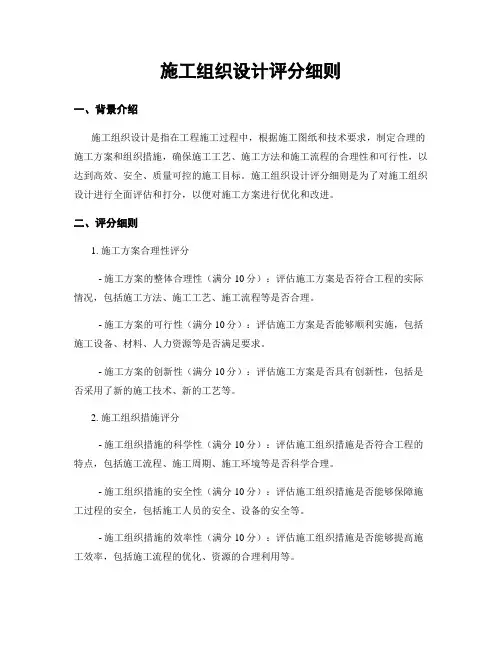 施工组织设计评分细则

一、背景介绍

施工组织设计是指在工程施工过程中，根据施工图纸和技术要求，制定合理的施工方案和组织措施，确保施工工艺、施工方法和施工流程的合理性和可行性，以达到高效、安全、质量可控的施工目标。施工组织设计评分细则是为了对施工组织设计进行全面评估和打分，以便对施工方案进行优化和改进。

二、评分细则

1. 施工方案合理性评分

- 施工方案的整体合理性（满分 10 分）：评估施工方案是否符合工程的实际情况，包括施工方法、施工工艺、施工流程等是否合理。

- 施工方案的可行性（满分 10 分）：评估施工方案是否能够顺利实施，包括施工设备、材料、人力资源等是否满足要求。

- 施工方案的创新性（满分 10 分）：评估施工方案是否具有创新性，包括是否采用了新的施工技术、新的工艺等。

2. 施工组织措施评分

- 施工组织措施的科学性（满分 10 分）：评估施工组织措施是否符合工程的特点，包括施工流程、施工周期、施工环境等是否科学合理。

- 施工组织措施的安全性（满分 10 分）：评估施工组织措施是否能够保障施工过程的安全，包括施工人员的安全、设备的安全等。

- 施工组织措施的效率性（满分 10 分）：评估施工组织措施是否能够提高施工效率，包括施工流程的优化、资源的合理利用等。